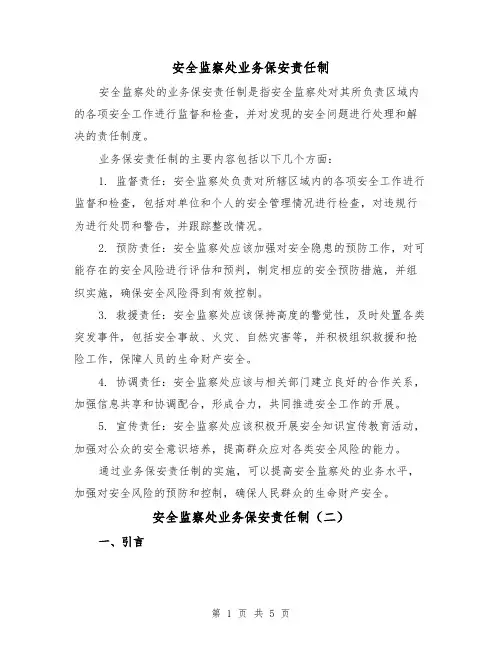 安全监察处业务保安责任制

安全监察处的业务保安责任制是指安全监察处对其所负责区域内的各项安全工作进行监督和检查，并对发现的安全问题进行处理和解决的责任制度。

业务保安责任制的主要内容包括以下几个方面：

1. 监督责任：安全监察处负责对所辖区域内的各项安全工作进行监督和检查，包括对单位和个人的安全管理情况进行检查，对违规行为进行处罚和警告，并跟踪整改情况。

2. 预防责任：安全监察处应该加强对安全隐患的预防工作，对可能存在的安全风险进行评估和预判，制定相应的安全预防措施，并组织实施，确保安全风险得到有效控制。

3. 救援责任：安全监察处应该保持高度的警觉性，及时处置各类突发事件，包括安全事故、火灾、自然灾害等，并积极组织救援和抢险工作，保障人员的生命财产安全。

4. 协调责任：安全监察处应该与相关部门建立良好的合作关系，加强信息共享和协调配合，形成合力，共同推进安全工作的开展。

5. 宣传责任：安全监察处应该积极开展安全知识宣传教育活动，加强对公众的安全意识培养，提高群众应对各类安全风险的能力。

通过业务保安责任制的实施，可以提高安全监察处的业务水平，加强对安全风险的预防和控制，确保人民群众的生命财产安全。

安全监察处业务保安责任制（二）

一、引言

第 1 页 共 5 页